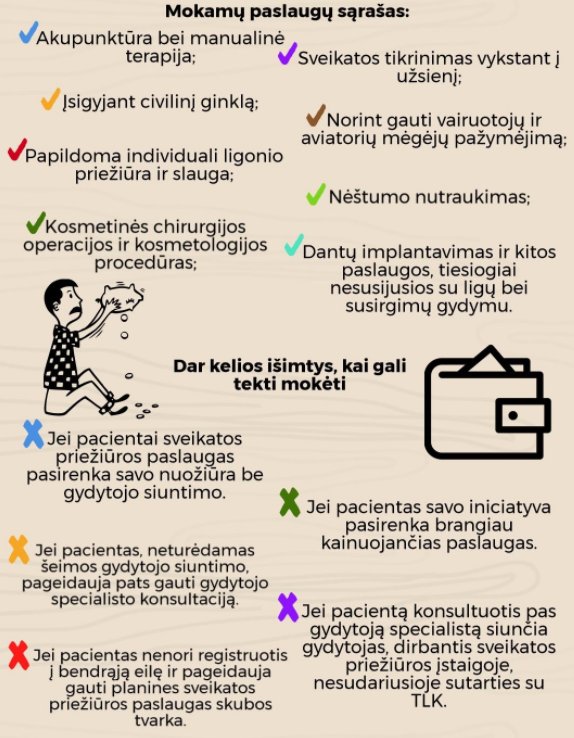 Mokamų paslaugų sąrašas:

Akupunktūra bei manualinė terapija;

Sveikatos tikrinimas vykstant į užsienį;

Įsigyjant civilinį ginklą;

Norint gauti vairuotojų ir aviatorių mėgėjų pažymėjimą;

Papildoma individuali ligonio priežiūra ir slauga;

Nėštumo nutraukimas;

Kosmetinės chirurgijos operacijos ir kosmetologijos procedūras;

Dantų implantavimas ir kitos paslaugos, tiesiogiai nesusijusios su ligų bei susirgimų gydymu.

Dar kelios išimtys, kai gali tekti mokėti

Jei pacientai sveikatos priežiūros paslaugas pasirenka savo nuožiūra be gydytojo siuntimo.

Jei pacientas savo iniciatyva pasirenka brangiau kainuojančias paslaugas.

Jei pacientas, neturėdamas šeimos gydytojo siuntimo, pageidauja pats gauti gydytojo specialisto konsultaciją.

Jei pacientą konsultuotis pas gydytoją specialistą siunčia gydytojas, dirbantis sveikatos priežiūros įstaigoje, nesudariusioje sutarties su TLK.

Jei pacientas nenori registruotis į bendrąją eilę ir pageidauja gauti planines sveikatos priežiūros paslaugas skubos tvarka.